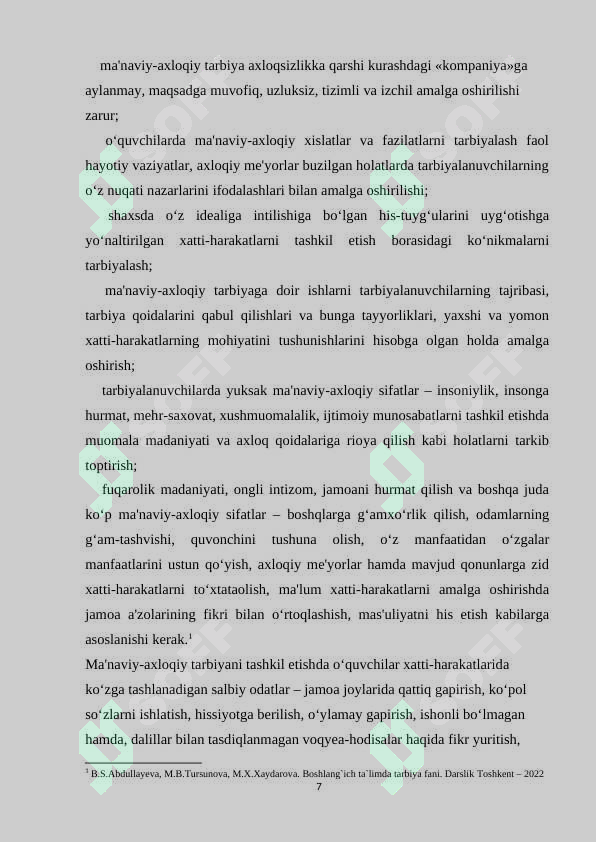 ma'naviy-axloqiy tarbiya axloqsizlikka qarshi kurashdagi «kompaniya»ga aylanmay, maqsadga muvofiq, uzluksiz, tizimli va izchil amalga oshirilishi zarur;

o‘quvchilarda ma'naviy-axloqiy xislatlar va fazilatlarni tarbiyalash faol hayotiy vaziyatlar, axloqiy me'yorlar buzilgan holatlarda tarbiyalanuvchilarning o‘z nuqati nazarlarini ifodalashlari bilan amalga oshirilishi;

shaxsda o‘z idealiga intilishiga bo‘lgan his-tuyg‘ularini uyg‘otishga yo‘naltirilgan xatti-harakatlarni tashkil etish borasidagi ko‘nikmalarni tarbiyalash;

ma'naviy-axloqiy tarbiyaga doir ishlarni tarbiyalanuvchilarning tajribasi, tarbiya qoidalarini qabul qilishlari va bunga tayyorliklari, yaxshi va yomon xatti-harakatlarning mohiyatini tushunishlarini hisobga olgan holda amalga oshirish;

tarbiyalanuvchilarda yuksak ma'naviy-axloqiy sifatlar – insoniylik, insonga hurmat, mehr-saxovat, xushmuomalalik, ijtimoiy munosabatlarni tashkil etishda muomala madaniyati va axloq qoidalariga rioya qilish kabi holatlarni tarkib toptirish;

fuqarolik madaniyati, ongli intizom, jamoani hurmat qilish va boshqa juda ko‘p ma'naviy-axloqiy sifatlar – boshqlarga g‘amxo‘rlik qilish, odamlarning g‘am-tashvishi, quvonchini tushuna olish, o‘z manfaatidan o‘zgalar manfaatlarini ustun qo‘yish, axloqiy me'yorlar hamda mavjud qonunlarga zid xatti-harakatlarni to‘xtataolish, ma'lum xatti-harakatlarni amalga oshirishda jamoa a'zolarining fikri bilan o‘rtoqlashish, mas'uliyatni his etish kabilarga asoslanishi kerak.$^1$

Ma'naviy-axloqiy tarbiyani tashkil etishda o‘quvchilar xatti-harakatlarida ko‘zga tashlanadigan salbiy odatlar – jamoa joylarida qattiq gapirish, ko‘pol so‘zlarni ishlatish, hissiyotga berilish, o‘ylamay gapirish, ishonli bo‘lmagan hamda, dalillar bilan tasdiqlanmagan voqyea-hodisalar haqida fikr yuritish,

$^1$ B.S.Abdullayeva, M.B.Tursunova, M.X.Xaydarova. Boshlang`ich ta`limda tarbiya fani. Darslik Toshkent – 2022

7